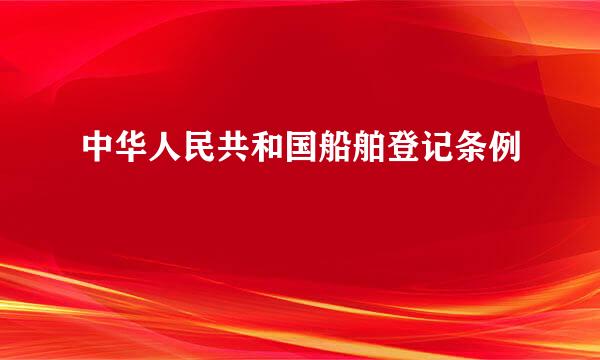 中华人民共和国船舶登记条例